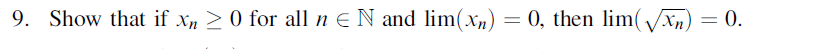 9. Show that if $x_n \geq 0$ for all $n \in \mathbb{N}$ and $\lim(x_n) = 0$, then $\lim(\sqrt{x_n}) = 0$.